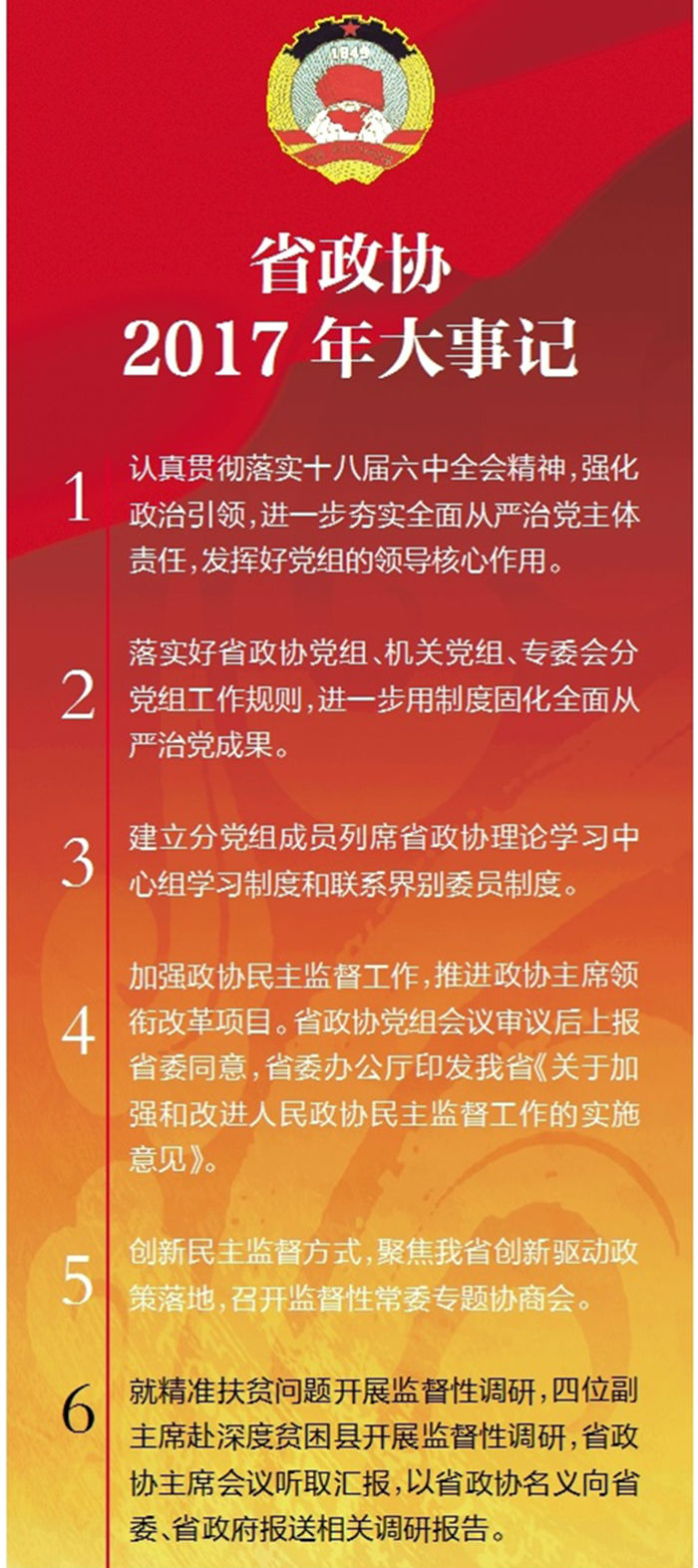 1949

省政协
2017 年大事记

1 认真贯彻落实十八届六中全会精神，强化政治引领，进一步夯实全面从严治党主体责任，发挥好党组的领导核心作用。

2 落实好省政协党组、机关党组、专委会分党组工作规则，进一步用制度固化全面从严治党成果。

3 建立分党组成员列席省政协理论学习中心组学习制度和联系界别委员制度。

4 加强政协民主监督工作，推进政协主席领衔改革项目。省政协党组会议审议后上报省委同意，省委办公厅印发我省《关于加强和改进人民政协民主监督工作的实施意见》。

5 创新民主监督方式，聚焦我省创新驱动政策落地，召开监督性常委专题协商会。

6 就精准扶贫问题开展监督性调研，四位副主席赴深度贫困县开展监督性调研，省政协主席会议听取汇报，以省政协名义向省委、省政府报送相关调研报告。